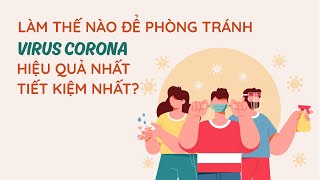 LÀM THẾ NÀO ĐỂ PHÒNG TRÁNH
VIRUS CORONA
HIỆU QUẢ NHẤT
TIẾT KIỆM NHẤT?